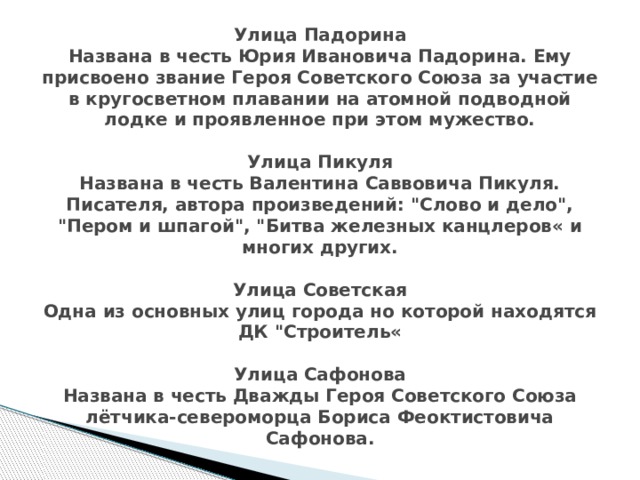 Улица Падорина
Названа в честь Юрия Ивановича Падорина. Ему присвоено звание Героя Советского Союза за участие в кругосветном плавании на атомной подводной лодке и проявленное при этом мужество.

Улица Пикуля
Названа в честь Валентина Саввовича Пикуля. Писателя, автора произведений: "Слово и дело", "Пером и шпагой", "Битва железных канцлеров« и многих других.

Улица Советская
Одна из основных улиц города но которой находятся ДК "Строитель«

Улица Сафонова
Названа в честь Дважды Героя Советского Союза лётчика-североморца Бориса Феоктистовича Сафонова.